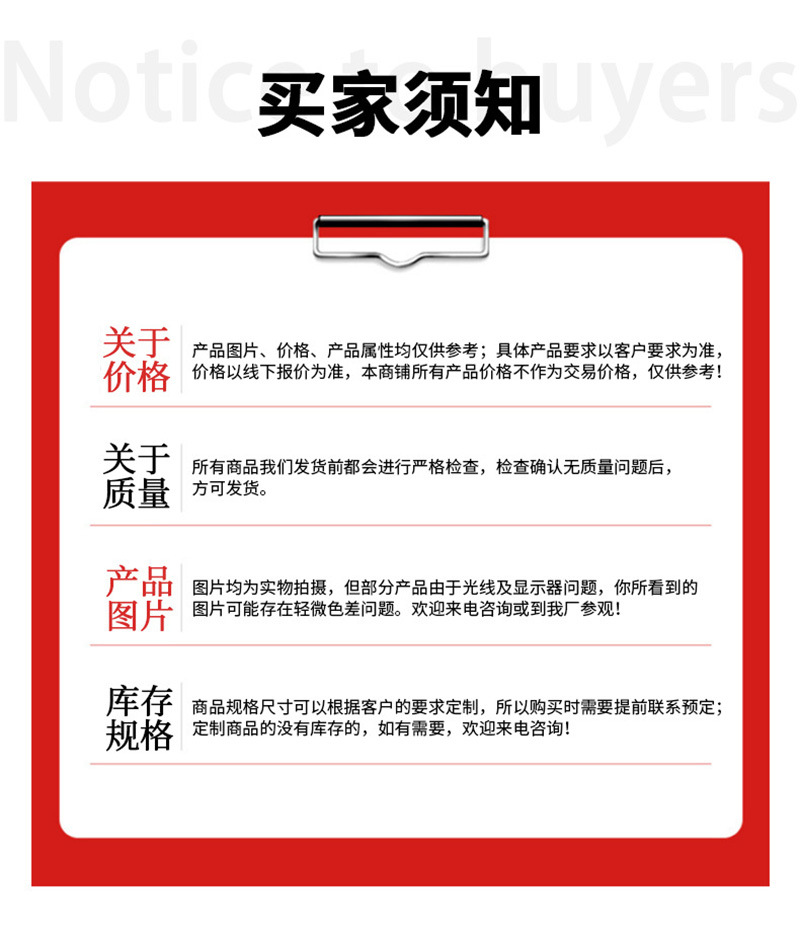 Notice to buyers

买家须知

关于价格

产品图片、价格、产品属性均仅供参考；具体产品要求以客户要求为准，价格以线下报价为准，本商铺所有产品价格不作为交易价格，仅供参考！

关于质量

所有商品我们发货前都会进行严格检查，检查确认无质量问题后，方可发货。

产品图片

图片均为实物拍摄，但部分产品由于光线及显示器问题，你所看到的图片可能存在轻微色差问题。欢迎来电咨询或到我厂参观！

库存规格

商品规格尺寸可以根据客户的要求定制，所以购买时需要提前联系预定；定制商品的没有库存的，如有需要，欢迎来电咨询！